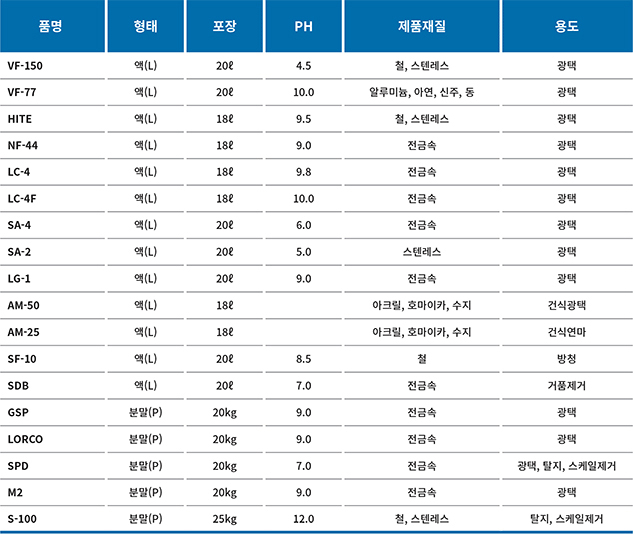 | 품명 | 형태 | 포장 | PH | 제품재질 | 용도 |
|---|---|---|---|---|---|
| VF-150 | 액(L) | 20ℓ | 4.5 | 철, 스텐레스 | 광택 |
| VF-77 | 액(L) | 20ℓ | 10.0 | 알루미늄, 아연, 신주, 동 | 광택 |
| HITE | 액(L) | 18ℓ | 9.5 | 철, 스텐레스 | 광택 |
| NF-44 | 액(L) | 18ℓ | 9.0 | 전금속 | 광택 |
| LC-4 | 액(L) | 18ℓ | 9.8 | 전금속 | 광택 |
| LC-4F | 액(L) | 18ℓ | 10.0 | 전금속 | 광택 |
| SA-4 | 액(L) | 20ℓ | 6.0 | 전금속 | 광택 |
| SA-2 | 액(L) | 20ℓ | 5.0 | 스텐레스 | 광택 |
| LG-1 | 액(L) | 20ℓ | 9.0 | 전금속 | 광택 |
| AM-50 | 액(L) | 18ℓ | | 아크릴, 호마이카, 수지 | 건식광택 |
| AM-25 | 액(L) | 18ℓ | | 아크릴, 호마이카, 수지 | 건식연마 |
| SF-10 | 액(L) | 20ℓ | 8.5 | 철 | 방청 |
| SDB | 액(L) | 20ℓ | 7.0 | 전금속 | 거품제거 |
| GSP | 분말(P) | 20kg | 9.0 | 전금속 | 광택 |
| LORCO | 분말(P) | 20kg | 9.0 | 전금속 | 광택 |
| SPD | 분말(P) | 20kg | 7.0 | 전금속 | 광택, 탈지, 스케일제거 |
| M2 | 분말(P) | 20kg | 9.0 | 전금속 | 광택 |
| S-100 | 분말(P) | 25kg | 12.0 | 철, 스텐레스 | 탈지, 스케일제거 |